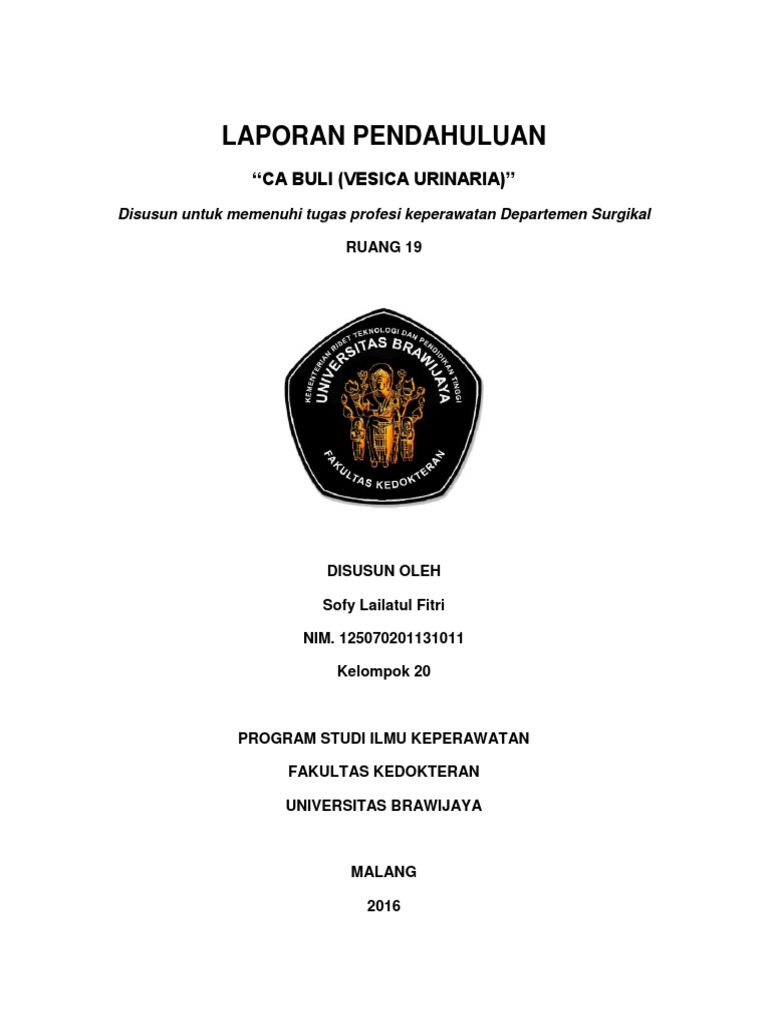 LAPORAN PENDAHULUAN

“CA BULI (VESICA URINARIA)”

Disusun untuk memenuhi tugas profesi keperawatan Departemen Surgikal

RUANG 19

KEMENTERIAN RISET TEKNOLOGI DAN PENDIDIKAN TINGGI
UNIVERSITAS BRAWIJAYA
FAKULTAS KEDOKTERAN

DISUSUN OLEH

Sofy Lailatul Fitri

NIM. 125070201131011

Kelompok 20

PROGRAM STUDI ILMU KEPERAWATAN

FAKULTAS KEDOKTERAN

UNIVERSITAS BRAWIJAYA

MALANG

2016